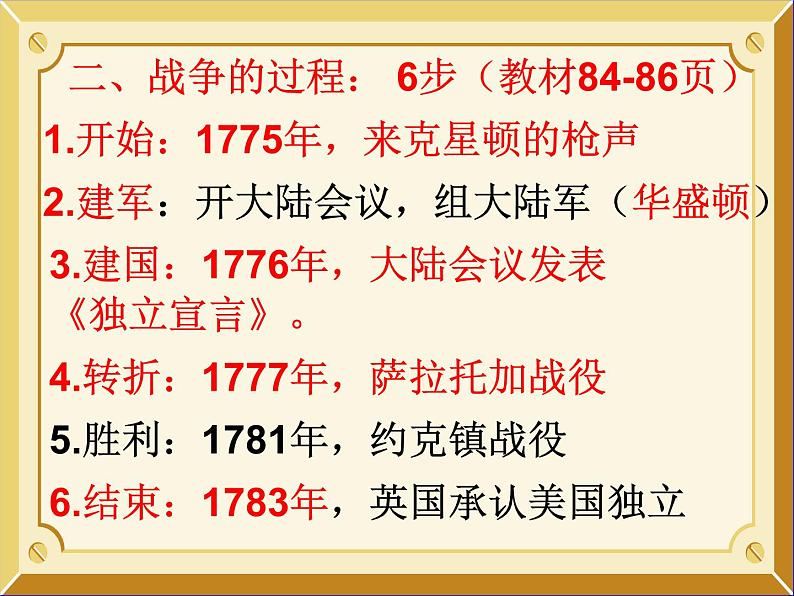 二、战争的过程： 6步（教材84-86页）

1.开始：1775年，来克星顿的枪声

2.建军：开大陆会议，组大陆军（华盛顿）

3.建国：1776年，大陆会议发表《独立宣言》。

4.转折：1777年，萨拉托加战役

5.胜利：1781年，约克镇战役

6.结束：1783年，英国承认美国独立